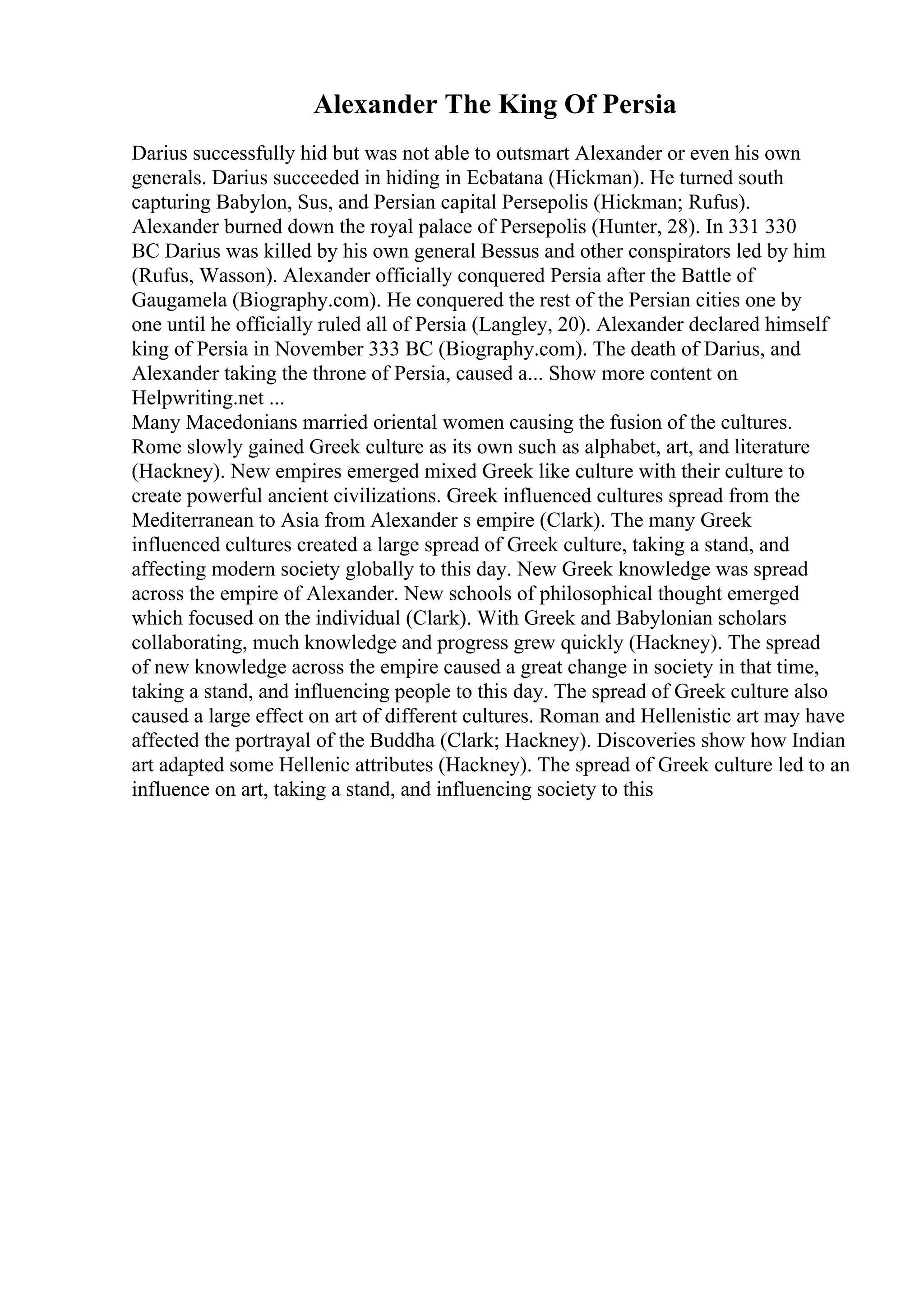 Alexander The King Of Persia

Darius successfully hid but was not able to outsmart Alexander or even his own generals. Darius succeeded in hiding in Ecbatana (Hickman). He turned south capturing Babylon, Sus, and Persian capital Persepolis (Hickman; Rufus). Alexander burned down the royal palace of Persepolis (Hunter, 28). In 331 330 BC Darius was killed by his own general Bessus and other conspirators led by him (Rufus, Wasson). Alexander officially conquered Persia after the Battle of Gaugamela (Biography.com). He conquered the rest of the Persian cities one by one until he officially ruled all of Persia (Langley, 20). Alexander declared himself king of Persia in November 333 BC (Biography.com). The death of Darius, and Alexander taking the throne of Persia, caused a... Show more content on Helpwriting.net ...
Many Macedonians married oriental women causing the fusion of the cultures. Rome slowly gained Greek culture as its own such as alphabet, art, and literature (Hackney). New empires emerged mixed Greek like culture with their culture to create powerful ancient civilizations. Greek influenced cultures spread from the Mediterranean to Asia from Alexander s empire (Clark). The many Greek influenced cultures created a large spread of Greek culture, taking a stand, and affecting modern society globally to this day. New Greek knowledge was spread across the empire of Alexander. New schools of philosophical thought emerged which focused on the individual (Clark). With Greek and Babylonian scholars collaborating, much knowledge and progress grew quickly (Hackney). The spread of new knowledge across the empire caused a great change in society in that time, taking a stand, and influencing people to this day. The spread of Greek culture also caused a large effect on art of different cultures. Roman and Hellenistic art may have affected the portrayal of the Buddha (Clark; Hackney). Discoveries show how Indian art adapted some Hellenic attributes (Hackney). The spread of Greek culture led to an influence on art, taking a stand, and influencing society to this